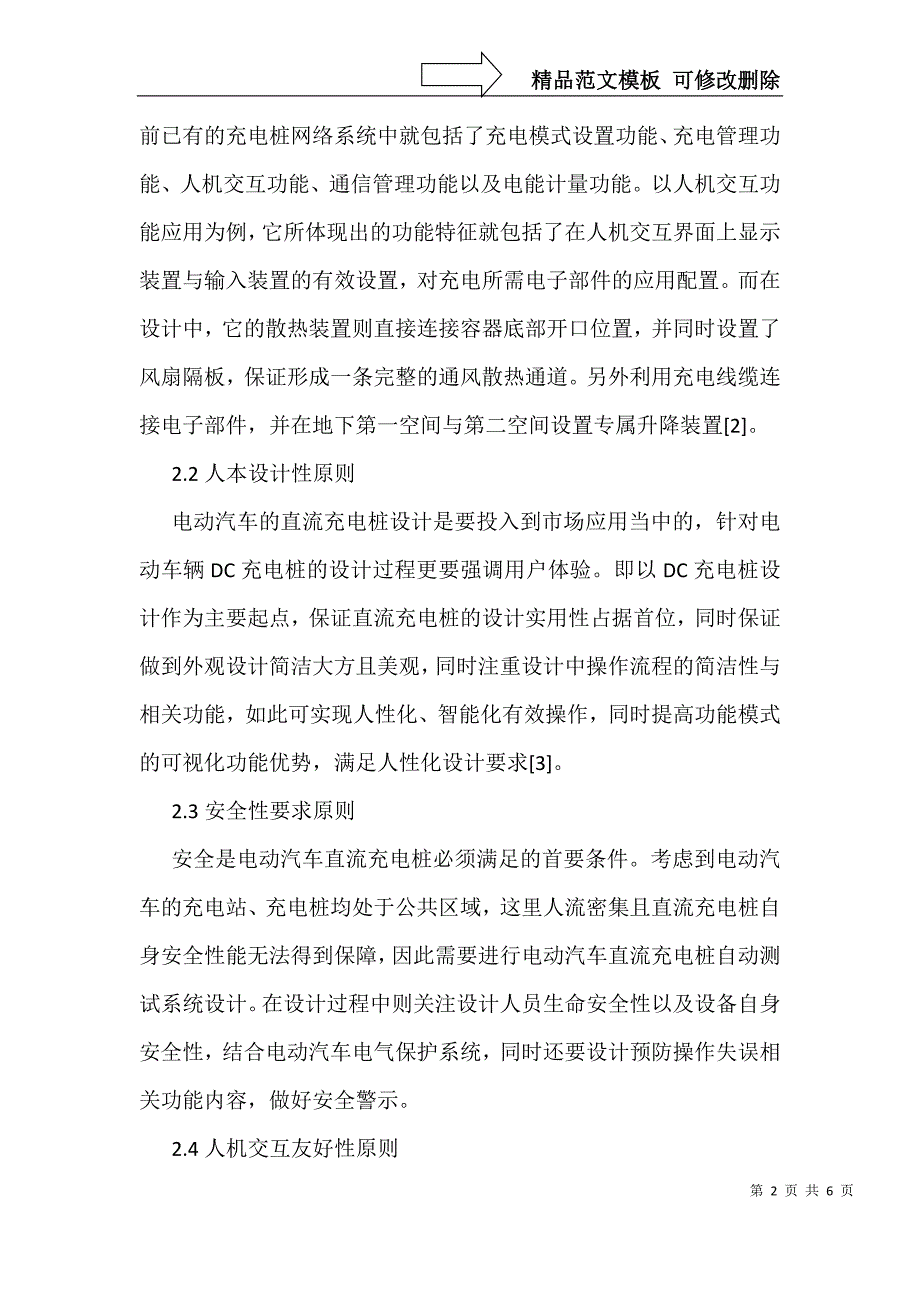 精品范文模板 可修改删除

前已有的充电桩网络系统中就包括了充电模式设置功能、充电管理功能、人机交互功能、通信管理功能以及电能计量功能。以人机交互功能应用为例，它所体现出的功能特征就包括了在人机交互界面上显示装置与输入装置的有效设置，对充电所需电子部件的应用配置。而在设计中，它的散热装置则直接连接容器底部开口位置，并同时设置了风扇隔板，保证形成一条完整的通风散热通道。另外利用充电线缆连接电子部件，并在地下第一空间与第二空间设置专属升降装置[2]。

2.2 人本设计性原则

电动汽车的直流充电桩设计是要投入到市场应用当中的，针对电动车辆 DC 充电桩的设计过程更要强调用户体验。即以 DC 充电桩设计作为主要起点，保证直流充电桩的设计实用性占据首位，同时保证做到外观设计简洁大方且美观，同时注重设计中操作流程的简洁性与相关功能，如此可实现人性化、智能化有效操作，同时提高功能模式的可视化功能优势，满足人性化设计要求[3]。

2.3 安全性要求原则

安全是电动汽车直流充电桩必须满足的首要条件。考虑到电动汽车的充电站、充电桩均处于公共区域，这里人流密集且直流充电桩自身安全性能无法得到保障，因此需要进行电动汽车直流充电桩自动测试系统设计。在设计过程中则关注设计人员生命安全性以及设备自身安全性，结合电动汽车电气保护系统，同时还要设计预防操作失误相关功能内容，做好安全警示。

2.4 人机交互友好性原则

第 2 页 共 6 页